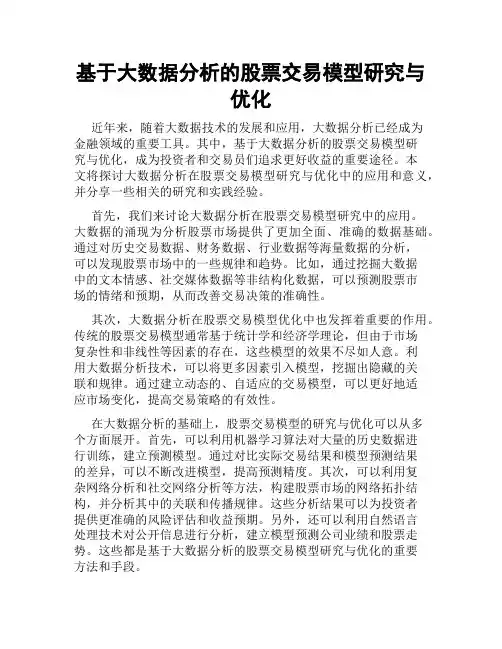 基于大数据分析的股票交易模型研究与优化

近年来，随着大数据技术的发展和应用，大数据分析已经成为金融领域的重要工具。其中，基于大数据分析的股票交易模型研究与优化，成为投资者和交易员们追求更好收益的重要途径。本文将探讨大数据分析在股票交易模型研究与优化中的应用和意义，并分享一些相关的研究和实践经验。

首先，我们来讨论大数据分析在股票交易模型研究中的应用。大数据的涌现为分析股票市场提供了更加全面、准确的数据基础。通过对历史交易数据、财务数据、行业数据等海量数据的分析，可以发现股票市场中的一些规律和趋势。比如，通过挖掘大数据中的文本情感、社交媒体数据等非结构化数据，可以预测股票市场的情绪和预期，从而改善交易决策的准确性。

其次，大数据分析在股票交易模型优化中也发挥着重要的作用。传统的股票交易模型通常基于统计学和经济学理论，但由于市场复杂性和非线性等因素的存在，这些模型的效果不尽如人意。利用大数据分析技术，可以将更多因素引入模型，挖掘出隐藏的关联和规律。通过建立动态的、自适应的交易模型，可以更好地适应市场变化，提高交易策略的有效性。

在大数据分析的基础上，股票交易模型的研究与优化可以从多个方面展开。首先，可以利用机器学习算法对大量的历史数据进行训练，建立预测模型。通过对比实际交易结果和模型预测结果的差异，可以不断改进模型，提高预测精度。其次，可以利用复杂网络分析和社交网络分析等方法，构建股票市场的网络拓扑结构，并分析其中的关联和传播规律。这些分析结果可以为投资者提供更准确的风险评估和收益预期。另外，还可以利用自然语言处理技术对公开信息进行分析，建立模型预测公司业绩和股票走势。这些都是基于大数据分析的股票交易模型研究与优化的重要方法和手段。